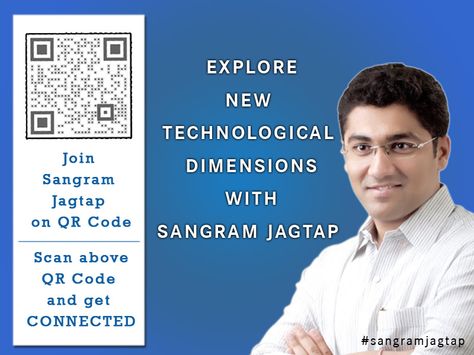 Join Sangram Jagtap on QR Code

Scan above QR Code and get CONNECTED

EXPLORE NEW TECHNOLOGICAL DIMENSIONS WITH SANGRAM JAGTAP

#sangramjagtap